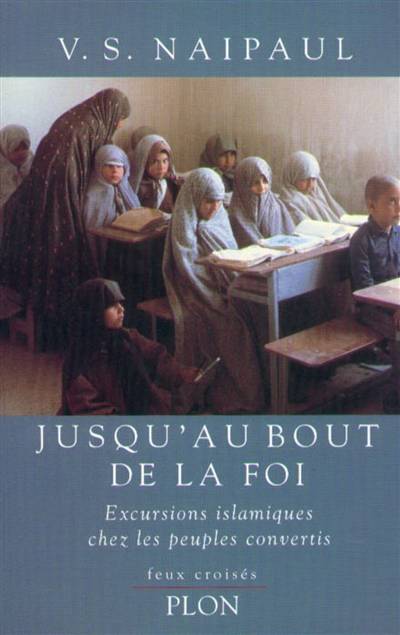 V. S. NAIPAUL

JUSQU'AU BOUT
DE LA FOI

Excursions islamiques
chez les peuples convertis

feux croisés

PLON